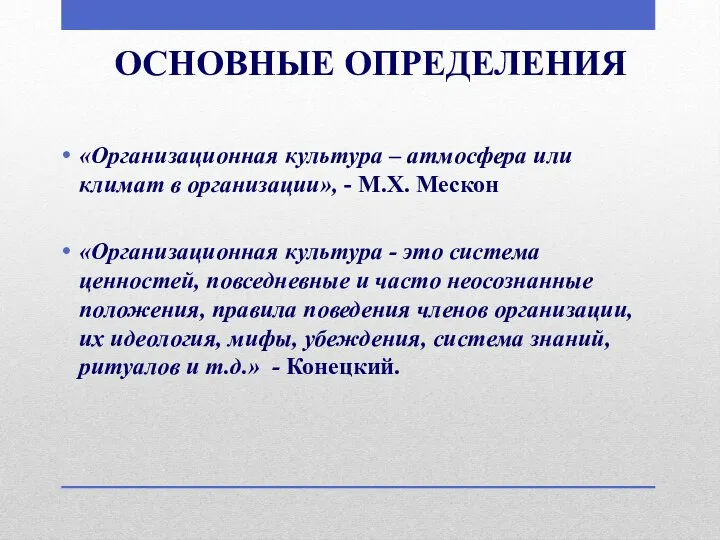 ОСНОВНЫЕ ОПРЕДЕЛЕНИЯ

• «Организационная культура – атмосфера или климат в организации», - М.Х. Мескон

• «Организационная культура - это система ценностей, повседневные и часто неосознанные положения, правила поведения членов организации, их идеология, мифы, убеждения, система знаний, ритуалов и т.д.» - Конецкий.